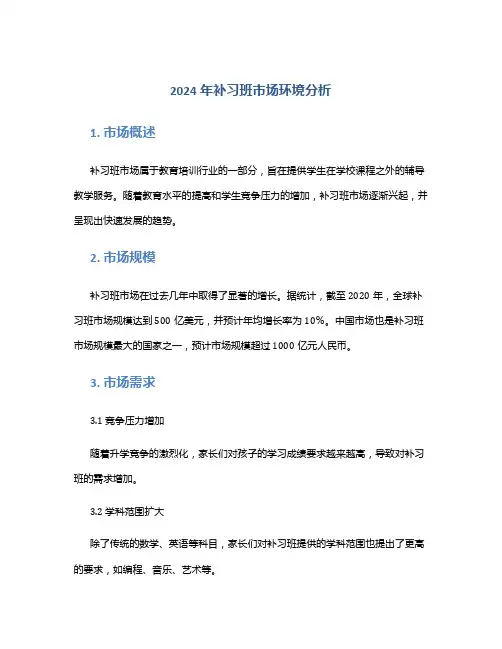 2024 年补习班市场环境分析

1. 市场概述

补习班市场属于教育培训行业的一部分，旨在提供学生在学校课程之外的辅导教学服务。随着教育水平的提高和学生竞争压力的增加，补习班市场逐渐兴起，并呈现出快速发展的趋势。

2. 市场规模

补习班市场在过去几年中取得了显著的增长。据统计，截至 2020 年，全球补习班市场规模达到 500 亿美元，并预计年均增长率为 10%。中国市场也是补习班市场规模最大的国家之一，预计市场规模超过 1000 亿元人民币。

3. 市场需求

3.1 竞争压力增加

随着升学竞争的激烈化，家长们对孩子的学习成绩要求越来越高，导致对补习班的需求增加。

3.2 学科范围扩大

除了传统的数学、英语等科目，家长们对补习班提供的学科范围也提出了更高的要求，如编程、音乐、艺术等。